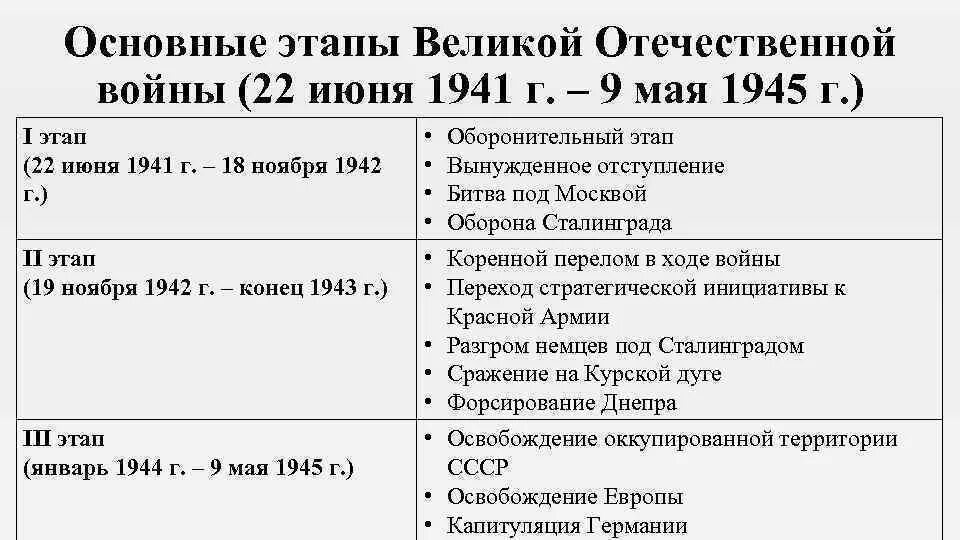 Основные этапы Великой Отечественной войны (22 июня 1941 г. – 9 мая 1945 г.)

| | |
|---|---|
| I этап (22 июня 1941 г. – 18 ноября 1942 г.) | • Оборонительный этап • Вынужденное отступление • Битва под Москвой • Оборона Сталинграда |
| II этап (19 ноября 1942 г. – конец 1943 г.) | • Коренной перелом в ходе войны • Переход стратегической инициативы к Красной Армии • Разгром немцев под Сталинградом • Сражение на Курской дуге • Форсирование Днепра |
| III этап (январь 1944 г. – 9 мая 1945 г.) | • Освобождение оккупированной территории СССР • Освобождение Европы • Капитуляция Германии |